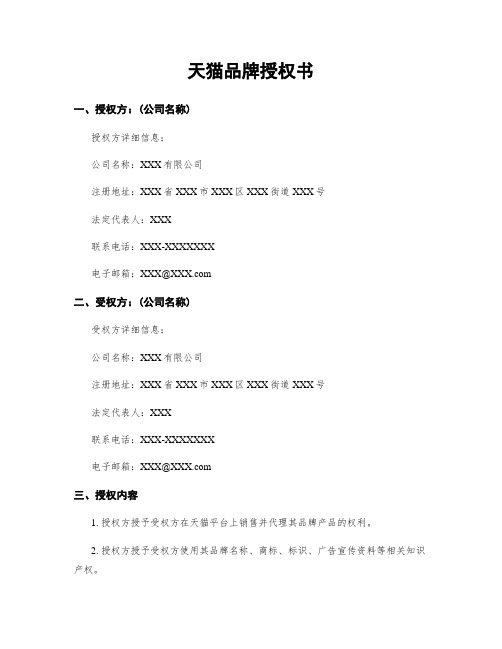 天猫品牌授权书

一、授权方：（公司名称）

授权方详细信息：

公司名称：XXX有限公司

注册地址：XXX省XXX市XXX区XXX街道XXX号

法定代表人：XXX

联系电话：XXX-XXXXXXX

电子邮箱：XXX@XXX.com

二、受权方：（公司名称）

受权方详细信息：

公司名称：XXX有限公司

注册地址：XXX省XXX市XXX区XXX街道XXX号

法定代表人：XXX

联系电话：XXX-XXXXXXX

电子邮箱：XXX@XXX.com

三、授权内容

1. 授权方授予受权方在天猫平台上销售并代理其品牌产品的权利。

2. 授权方授予受权方使用其品牌名称、商标、标识、广告宣传资料等相关知识产权。